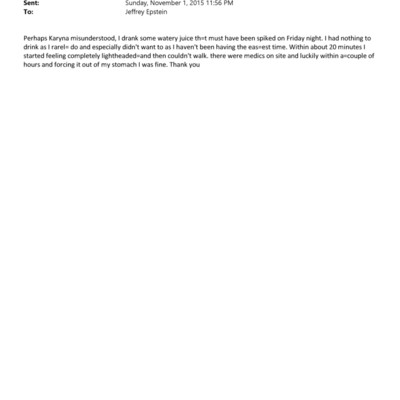 Sent: Sunday, November 1, 2015 11:56 PM
To: Jeffrey Epstein

Perhaps Karyna misunderstood, I drank some watery juice th=t must have been spiked on Friday night. I had nothing to drink as I rarel= do and especially didn't want to as I haven't been having the eas=est time. Within about 20 minutes I started feeling completely lightheaded=and then couldn't walk. there were medics on site and luckily within a=couple of hours and forcing it out of my stomach I was fine. Thank you